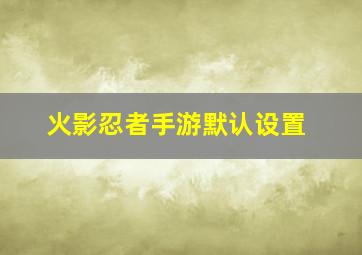 火影忍者手游默认设置